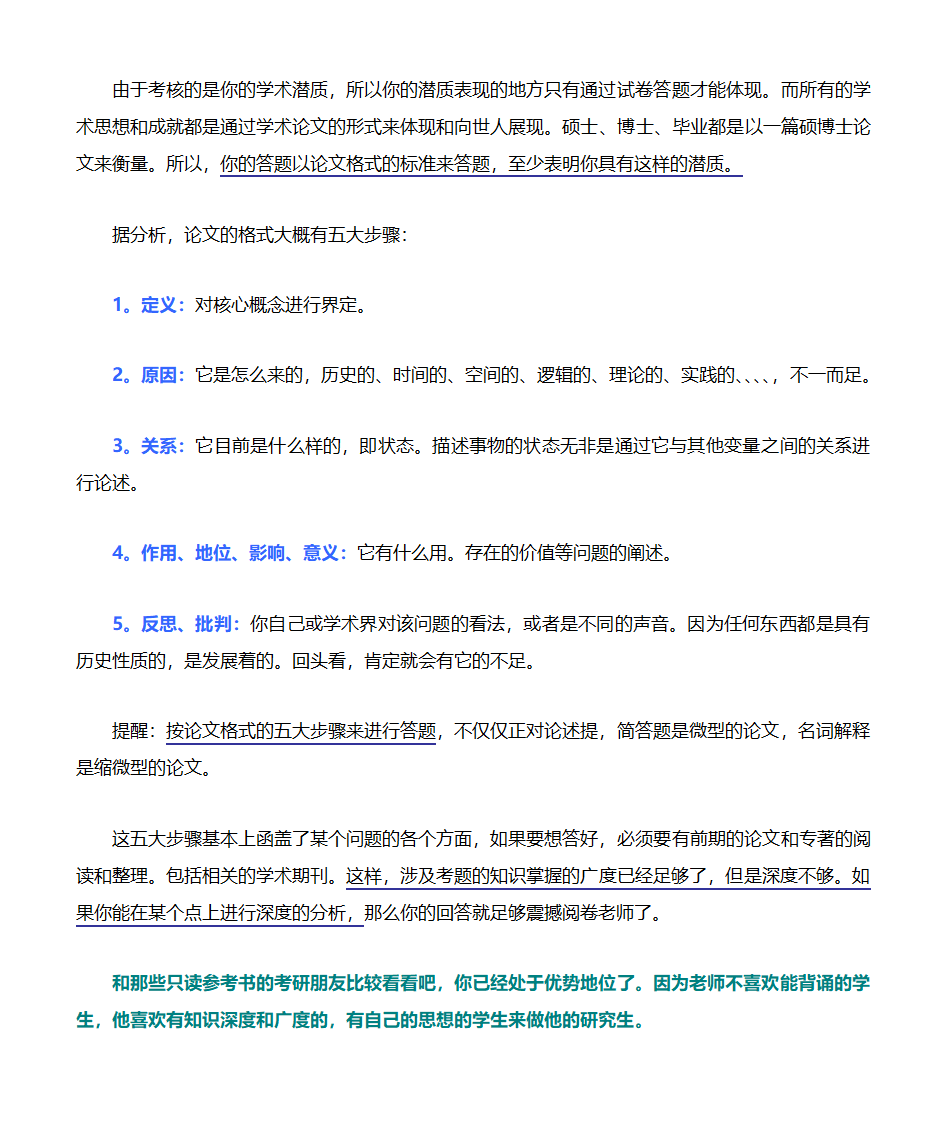 由于考核的是你的学术潜质，所以你的潜质表现的地方只有通过试卷答题才能体现。而所有的学术思想和成就都是通过学术论文的形式来体现和向世人展现。硕士、博士、毕业都是以一篇硕博士论文来衡量。所以，你的答题以论文格式的标准来答题，至少表明你具有这样的潜质。

据分析，论文的格式大概有五大步骤：

1。定义：对核心概念进行界定。

2。原因：它是怎么来的，历史的、时间的、空间的、逻辑的、理论的、实践的、、、、，不一而足。

3。关系：它目前是什么样的，即状态。描述事物的状态无非是通过它与其他变量之间的关系进行论述。

4。作用、地位、影响、意义：它有什么用。存在的价值等问题的阐述。

5。反思、批判：你自己或学术界对该问题的看法，或者是不同的声音。因为任何东西都是具有历史性质的，是发展着的。回头看，肯定就会有它的不足。

提醒：按论文格式的五大步骤来进行答题，不仅仅正对论述提，简答题是微型的论文，名词解释是缩微型的论文。

这五大步骤基本上函盖了某个问题的各个方面，如果要想答好，必须要有前期的论文和专著的阅读和整理。包括相关的学术期刊。这样，涉及考题的知识掌握的广度已经足够了，但是深度不够。如果你能在某个点上进行深度的分析，那么你的回答就足够震撼阅卷老师了。

和那些只读参考书的考研朋友比较看看吧，你已经处于优势地位了。因为老师不喜欢能背诵的学生，他喜欢有知识深度和广度的，有自己的思想的学生来做他的研究生。